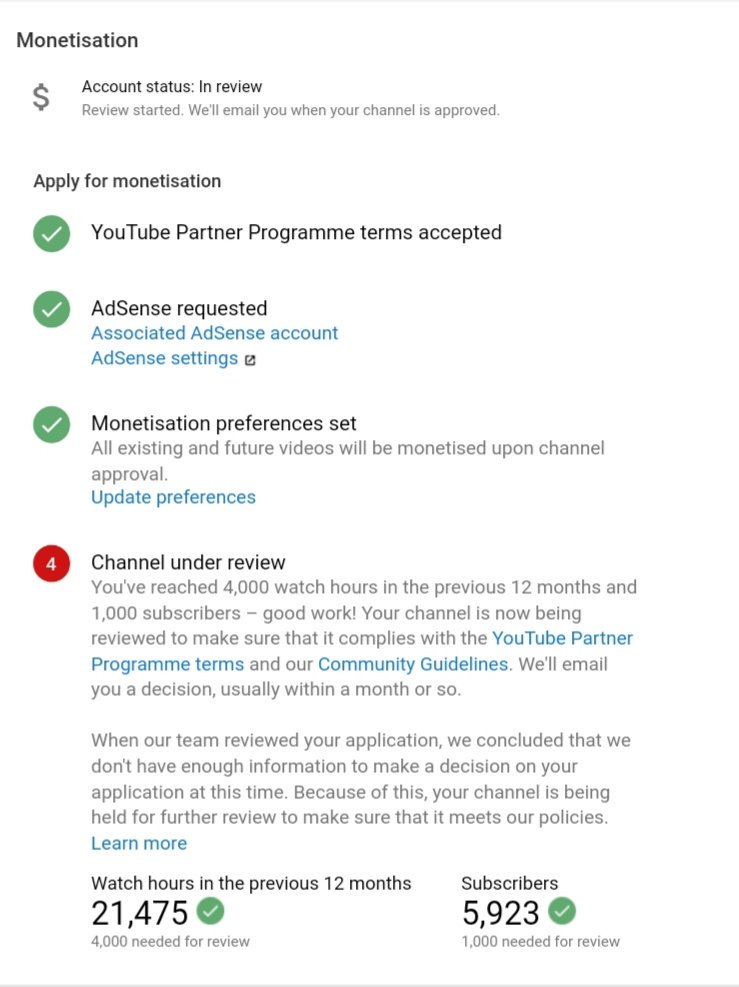 Monetisation

$

Account status: In review
Review started. We'll email you when your channel is approved.

Apply for monetisation

YouTube Partner Programme terms accepted

AdSense requested
Associated AdSense account
AdSense settings

Monetisation preferences set
All existing and future videos will be monetised upon channel approval.
Update preferences

4

Channel under review
You've reached 4,000 watch hours in the previous 12 months and 1,000 subscribers – good work! Your channel is now being reviewed to make sure that it complies with the YouTube Partner Programme terms and our Community Guidelines. We'll email you a decision, usually within a month or so.

When our team reviewed your application, we concluded that we don't have enough information to make a decision on your application at this time. Because of this, your channel is being held for further review to make sure that it meets our policies.
Learn more

Watch hours in the previous 12 months
21,475
4,000 needed for review

Subscribers
5,923
1,000 needed for review